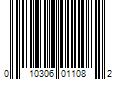 0 10306 01108 2